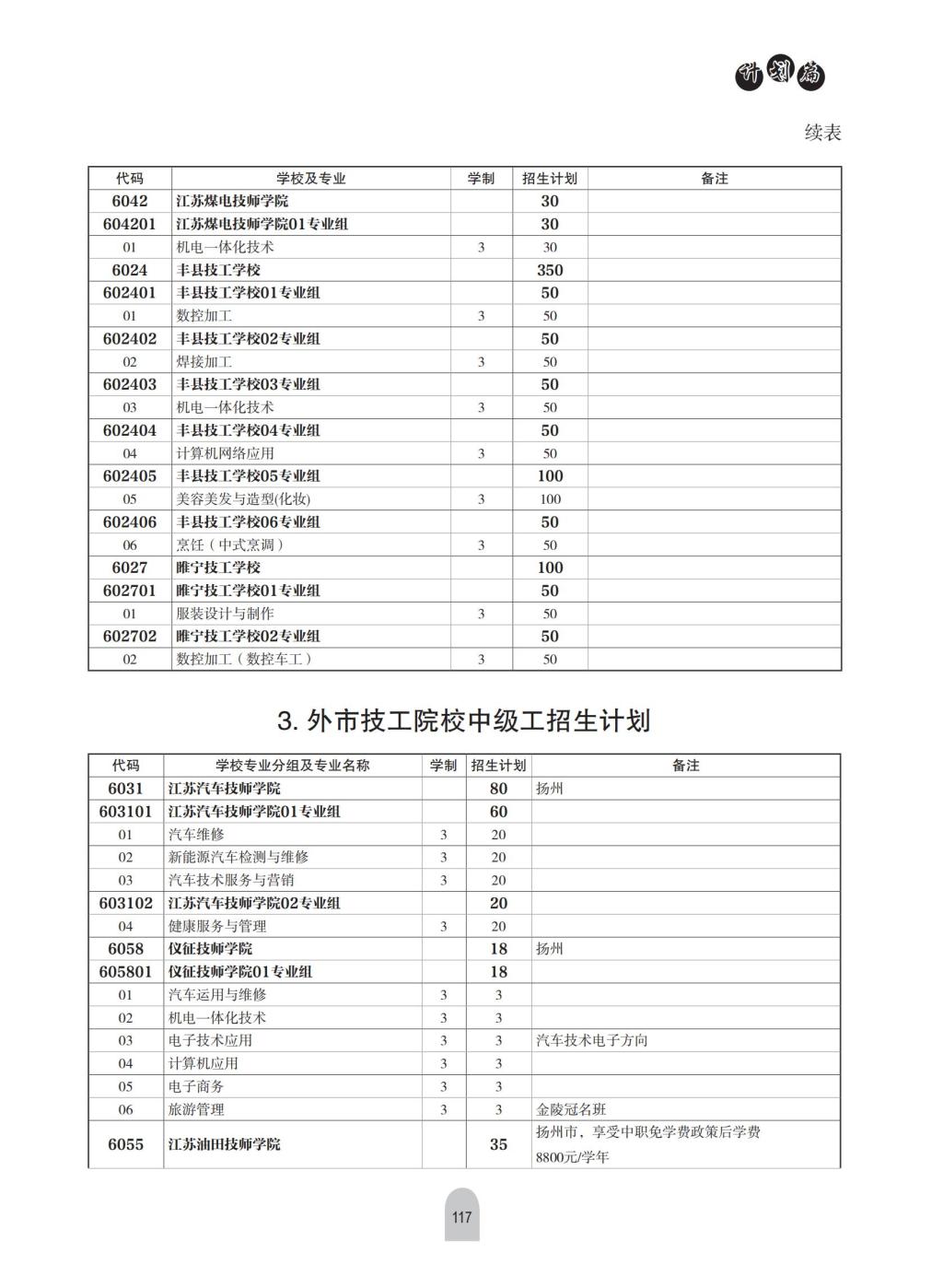 计划篇

续表

| 代码 | 学校及专业 | 学制 | 招生计划 | 备注 |
|---|---|---|---|---|
| 6042 | 江苏煤电技师学院 | | 30 | |
| 604201 | 江苏煤电技师学院01专业组 | | 30 | |
| 01 | 机电一体化技术 | 3 | 30 | |
| 6024 | 丰县技工学校 | | 350 | |
| 602401 | 丰县技工学校01专业组 | | 50 | |
| 01 | 数控加工 | 3 | 50 | |
| 602402 | 丰县技工学校02专业组 | | 50 | |
| 02 | 焊接加工 | 3 | 50 | |
| 602403 | 丰县技工学校03专业组 | | 50 | |
| 03 | 机电一体化技术 | 3 | 50 | |
| 602404 | 丰县技工学校04专业组 | | 50 | |
| 04 | 计算机网络应用 | 3 | 50 | |
| 602405 | 丰县技工学校05专业组 | | 100 | |
| 05 | 美容美发与造型(化妆) | 3 | 100 | |
| 602406 | 丰县技工学校06专业组 | | 50 | |
| 06 | 烹饪（中式烹调） | 3 | 50 | |
| 6027 | 睢宁技工学校 | | 100 | |
| 602701 | 睢宁技工学校01专业组 | | 50 | |
| 01 | 服装设计与制作 | 3 | 50 | |
| 602702 | 睢宁技工学校02专业组 | | 50 | |
| 02 | 数控加工（数控车工） | 3 | 50 | |

3. 外市技工院校中级工招生计划

| 代码 | 学校专业分组及专业名称 | 学制 | 招生计划 | 备注 |
|---|---|---|---|---|
| 6031 | 江苏汽车技师学院 | | 80 | 扬州 |
| 603101 | 江苏汽车技师学院01专业组 | | 60 | |
| 01 | 汽车维修 | 3 | 20 | |
| 02 | 新能源汽车检测与维修 | 3 | 20 | |
| 03 | 汽车技术服务与营销 | 3 | 20 | |
| 603102 | 江苏汽车技师学院02专业组 | | 20 | |
| 04 | 健康服务与管理 | 3 | 20 | |
| 6058 | 仪征技师学院 | | 18 | 扬州 |
| 605801 | 仪征技师学院01专业组 | | 18 | |
| 01 | 汽车运用与维修 | 3 | 3 | |
| 02 | 机电一体化技术 | 3 | 3 | |
| 03 | 电子技术应用 | 3 | 3 | 汽车技术电子方向 |
| 04 | 计算机应用 | 3 | 3 | |
| 05 | 电子商务 | 3 | 3 | |
| 06 | 旅游管理 | 3 | 3 | 金陵冠名班 |
| 6055 | 江苏油田技师学院 | | 35 | 扬州市，享受中职免学费政策后学费8800元/学年 |

117